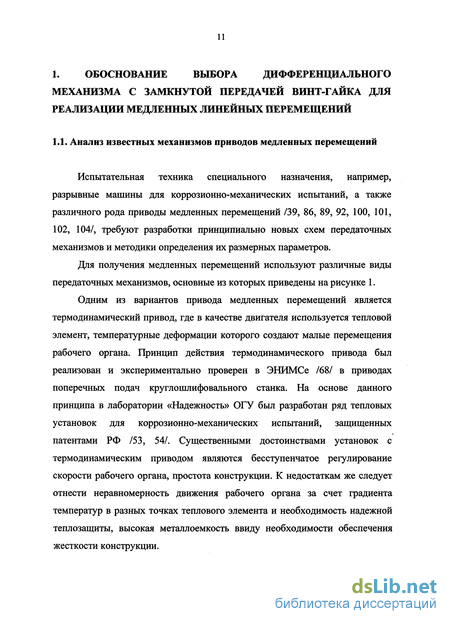 11

1. ОБОСНОВАНИЕ ВЫБОРА ДИФФЕРЕНЦИАЛЬНОГО МЕХАНИЗМА С ЗАМКНУТОЙ ПЕРЕДАЧЕЙ ВИНТ-ГАЙКА ДЛЯ РЕАЛИЗАЦИИ МЕДЛЕННЫХ ЛИНЕЙНЫХ ПЕРЕМЕЩЕНИЙ

1.1. Анализ известных механизмов приводов медленных перемещений

Испытательная техника специального назначения, например, разрывные машины для коррозионно-механических испытаний, а также различного рода приводы медленных перемещений /39, 86, 89, 92, 100, 101, 102, 104/, требуют разработки принципиально новых схем передаточных механизмов и методики определения их размерных параметров.

Для получения медленных перемещений используют различные виды передаточных механизмов, основные из которых приведены на рисунке 1.

Одним из вариантов привода медленных перемещений является термодинамический привод, где в качестве двигателя используется тепловой элемент, температурные деформации которого создают малые перемещения рабочего органа. Принцип действия термодинамического привода был реализован и экспериментально проверен в ЭНИМСе /68/ в приводах поперечных подач круглошлифовального станка. На основе данного принципа в лаборатории «Надежность» ОГУ был разработан ряд тепловых установок для коррозионно-механических испытаний, защищенных патентами РФ /53, 54/. Существенными достоинствами установок с термодинамическим приводом являются бесступенчатое регулирование скорости рабочего органа, простота конструкции. К недостаткам же следует отнести неравномерность движения рабочего органа за счет градиента температур в разных точках теплового элемента и необходимость надежной теплозащиты, высокая металлоемкость ввиду необходимости обеспечения жесткости конструкции.

dsLib.net
библиотека диссертаций